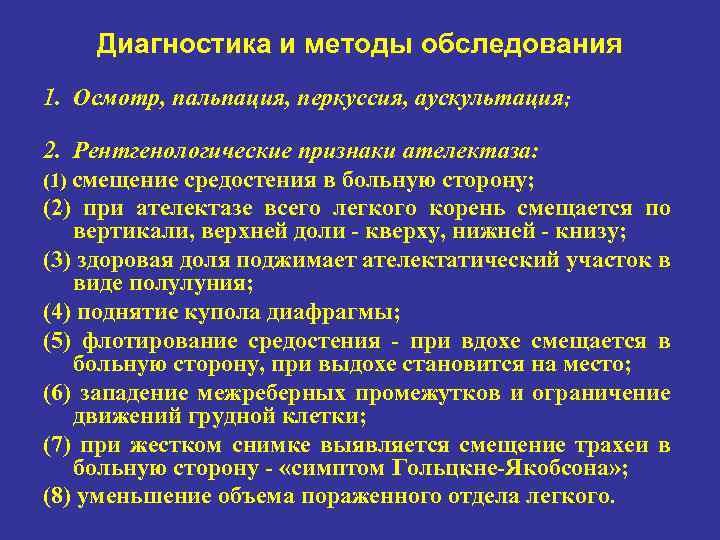 Диагностика и методы обследования

1. Осмотр, пальпация, перкуссия, аускультация;

2. Рентгенологические признаки ателектаза:

(1) смещение средостения в больную сторону;

(2) при ателектазе всего легкого корень смещается по вертикали, верхней доли - кверху, нижней - книзу;

(3) здоровая доля поджимает ателектатический участок в виде полулуния;

(4) поднятие купола диафрагмы;

(5) флотирование средостения - при вдохе смещается в больную сторону, при выдохе становится на место;

(6) западение межреберных промежутков и ограничение движений грудной клетки;

(7) при жестком снимке выявляется смещение трахеи в больную сторону - «симптом Гольцкне-Якобсона»;

(8) уменьшение объема пораженного отдела легкого.